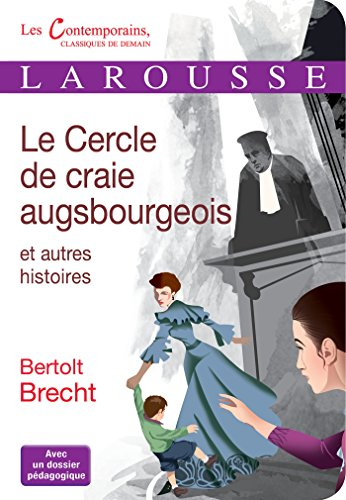 Les Contemporains,
CLASSIQUES DE DEMAIN

LAROUSSE

Le Cercle de craie augsbourgeois

et autres histoires

Bertolt Brecht

Avec un dossier pédagogique